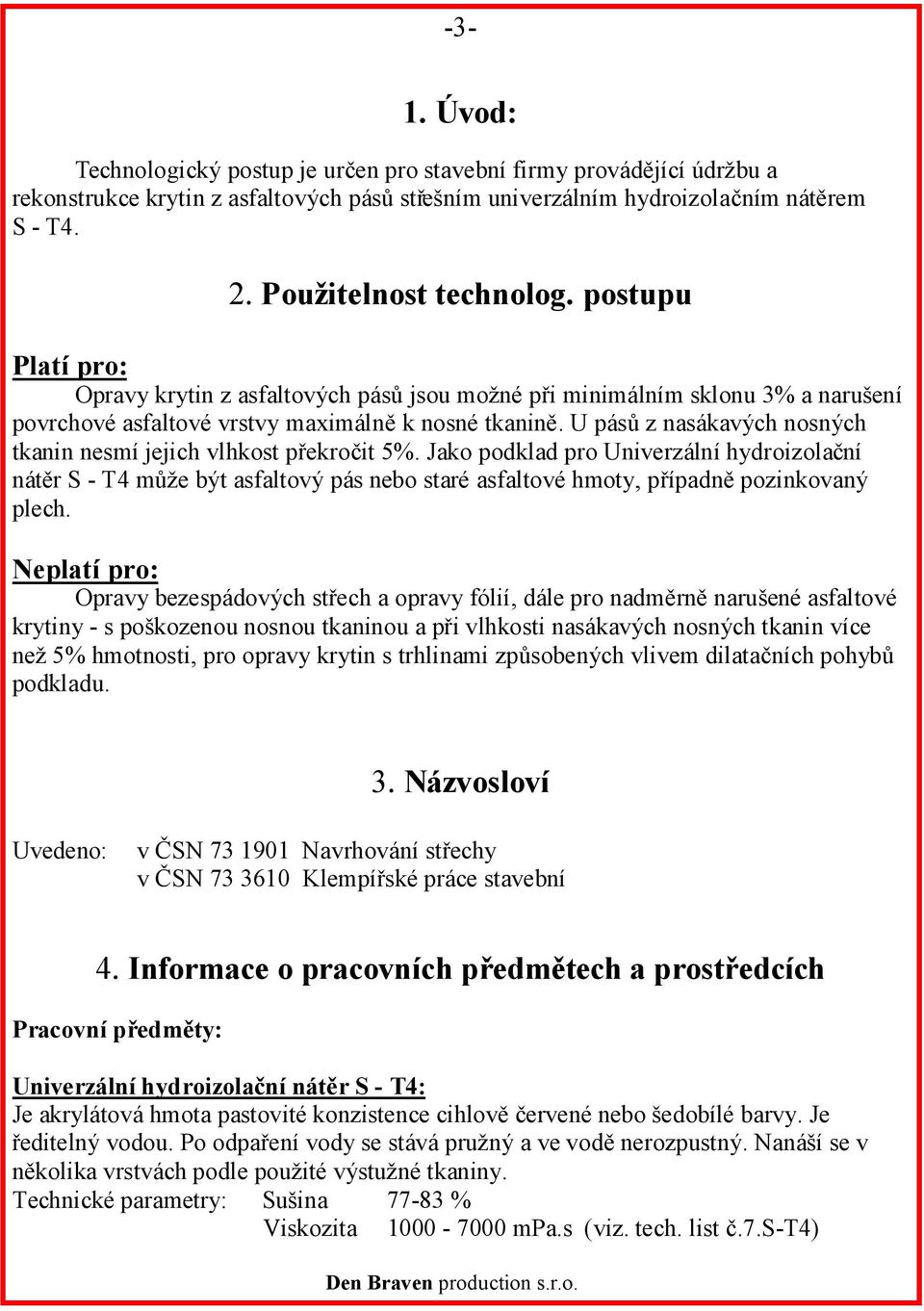 -3-

1. Úvod:

Technologický postup je určen pro stavební firmy provádějící údržbu a rekonstrukce krytin z asfaltových pásů střešním univerzálním hydroizolačním nátěrem S - T4.

2. Použitelnost technolog. postupu

Platí pro:
Opravy krytin z asfaltových pásů jsou možné při minimálním sklonu 3% a narušení povrchové asfaltové vrstvy maximálně k nosné tkanině. U pásů z nasákavých nosných tkanin nesmí jejich vlhkost překročit 5%. Jako podklad pro Univerzální hydroizolační nátěr S - T4 může být asfaltový pás nebo staré asfaltové hmoty, případně pozinkovaný plech.

Neplatí pro:
Opravy bezespádových střech a opravy fólií, dále pro nadměrně narušené asfaltové krytiny - s poškozenou nosnou tkaninou a při vlhkosti nasákavých nosných tkanin více než 5% hmotnosti, pro opravy krytin s trhlinami způsobených vlivem dilatačních pohybů podkladu.

3. Názvosloví

Uvedeno: v ČSN 73 1901 Navrhování střechy
v ČSN 73 3610 Klempířské práce stavební

4. Informace o pracovních předmětech a prostředcích

Pracovní předměty:

Univerzální hydroizolační nátěr S - T4:
Je akrylátová hmota pastovité konzistence cihlově červené nebo šedobílé barvy. Je ředitelný vodou. Po odpaření vody se stává pružný a ve vodě nerozpustný. Nanáší se v několika vrstvách podle použité výstužné tkaniny.
Technické parametry: Sušina 77-83 %
Viskozita 1000 - 7000 mPa.s (viz. tech. list č.7.S-T4)

Den Braven production s.r.o.